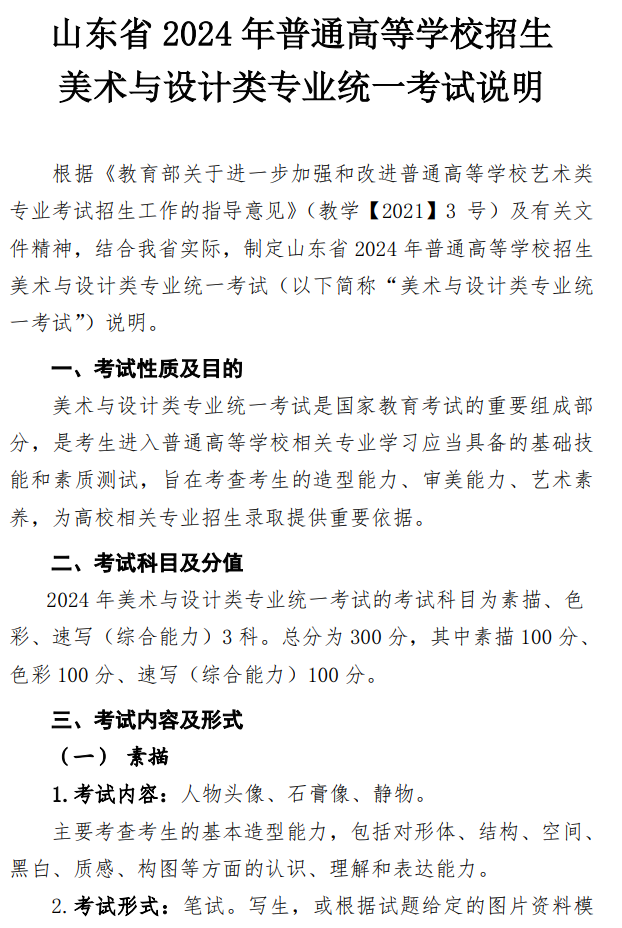 山东省 2024 年普通高等学校招生
美术与设计类专业统一考试说明

根据《教育部关于进一步加强和改进普通高等学校艺术类专业考试招生工作的指导意见》（教学【2021】3 号）及有关文件精神，结合我省实际，制定山东省 2024 年普通高等学校招生美术与设计类专业统一考试（以下简称“美术与设计类专业统一考试”）说明。

一、考试性质及目的

美术与设计类专业统一考试是国家教育考试的重要组成部分，是考生进入普通高等学校相关专业学习应当具备的基础技能和素质测试，旨在考查考生的造型能力、审美能力、艺术素养，为高校相关专业招生录取提供重要依据。

二、考试科目及分值

2024 年美术与设计类专业统一考试的考试科目为素描、色彩、速写（综合能力）3 科。总分为 300 分，其中素描 100 分、色彩 100 分、速写（综合能力）100 分。

三、考试内容及形式

（一） 素描

1. 考试内容：人物头像、石膏像、静物。

主要考查考生的基本造型能力，包括对形体、结构、空间、黑白、质感、构图等方面的认识、理解和表达能力。

2. 考试形式：笔试。写生，或根据试题给定的图片资料模